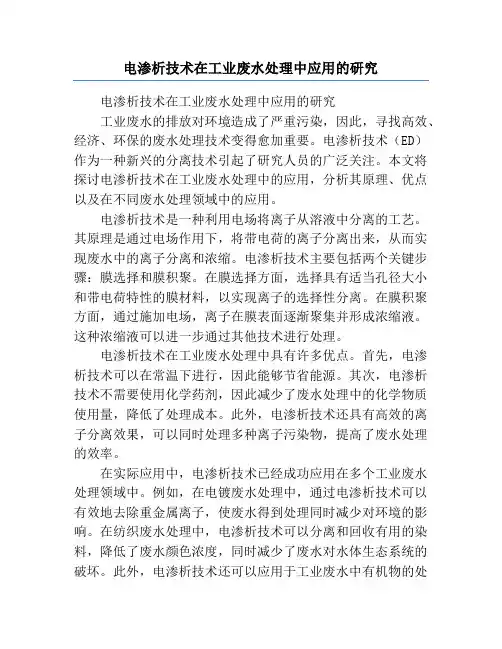 电渗析技术在工业废水处理中应用的研究

电渗析技术在工业废水处理中应用的研究

工业废水的排放对环境造成了严重污染，因此，寻找高效、经济、环保的废水处理技术变得愈加重要。电渗析技术（ED）作为一种新兴的分离技术引起了研究人员的广泛关注。本文将探讨电渗析技术在工业废水处理中的应用，分析其原理、优点以及在不同废水处理领域中的应用。

电渗析技术是一种利用电场将离子从溶液中分离的工艺。其原理是通过电场作用下，将带电荷的离子分离出来，从而实现废水中的离子分离和浓缩。电渗析技术主要包括两个关键步骤：膜选择和膜积聚。在膜选择方面，选择具有适当孔径大小和带电荷特性的膜材料，以实现离子的选择性分离。在膜积聚方面，通过施加电场，离子在膜表面逐渐聚集并形成浓缩液。这种浓缩液可以进一步通过其他技术进行处理。

电渗析技术在工业废水处理中具有许多优点。首先，电渗析技术可以在常温下进行，因此能够节省能源。其次，电渗析技术不需要使用化学药剂，因此减少了废水处理中的化学物质使用量，降低了处理成本。此外，电渗析技术还具有高效的离子分离效果，可以同时处理多种离子污染物，提高了废水处理的效率。

在实际应用中，电渗析技术已经成功应用在多个工业废水处理领域中。例如，在电镀废水处理中，通过电渗析技术可以有效地去除重金属离子，使废水得到处理同时减少对环境的影响。在纺织废水处理中，电渗析技术可以分离和回收有用的染料，降低了废水颜色浓度，同时减少了废水对水体生态系统的破坏。此外，电渗析技术还可以应用于工业废水中有机物的处